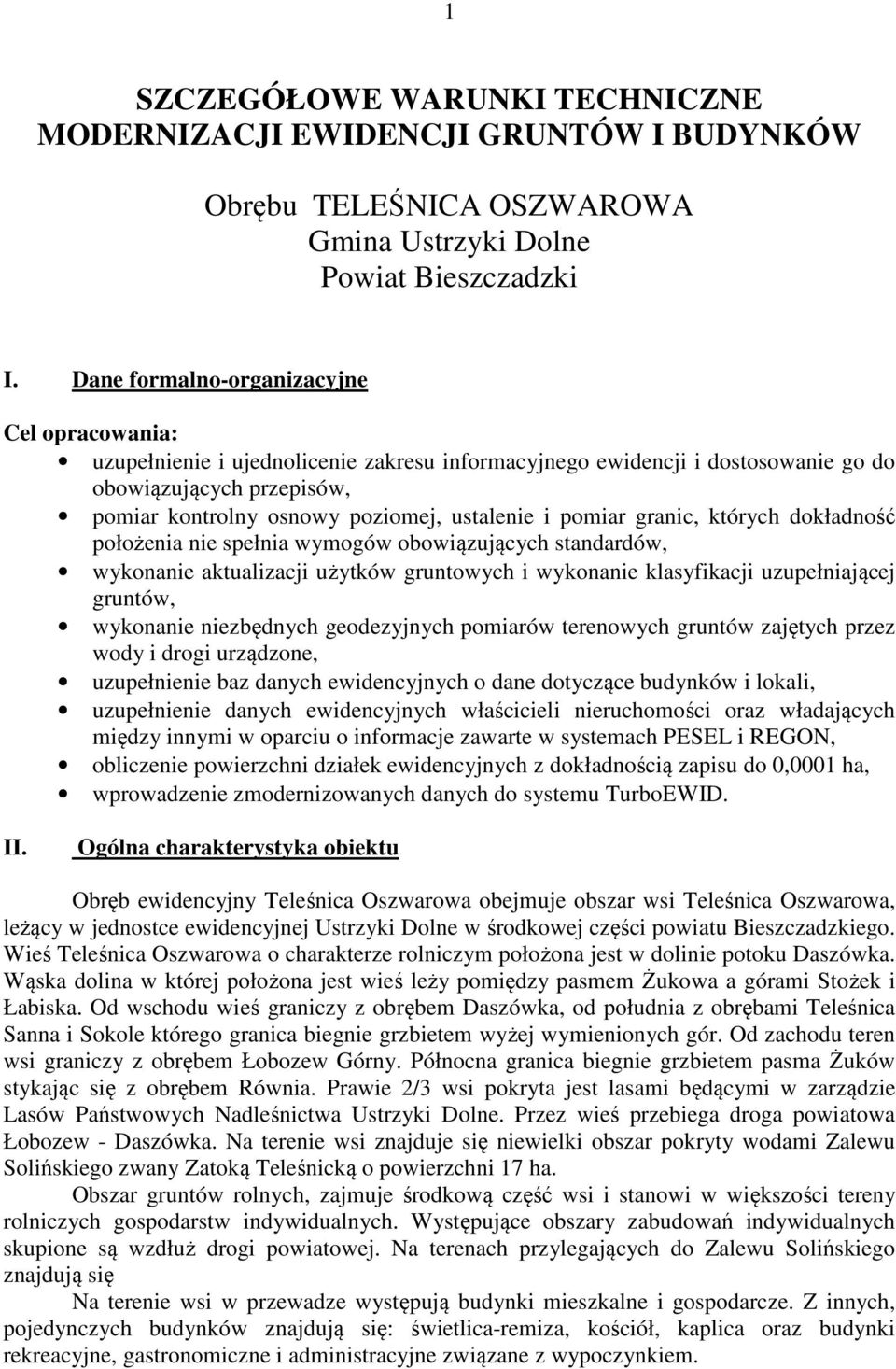 1

SZCZEGÓŁOWE WARUNKI TECHNICZNE MODERNIZACJI EWIDENCJI GRUNTÓW I BUDYNKÓW

Obrębu TELEŚNICA OSZWAROWA
Gmina Ustrzyki Dolne
Powiat Bieszczadzki

I. Dane formalno-organizacyjne

Cel opracowania:
• uzupełnienie i ujednolicenie zakresu informacyjnego ewidencji i dostosowanie go do obowiązujących przepisów,
• pomiar kontrolny osnowy poziomej, ustalenie i pomiar granic, których dokładność położenia nie spełnia wymogów obowiązujących standardów,
• wykonanie aktualizacji użytków gruntowych i wykonanie klasyfikacji uzupełniającej gruntów,
• wykonanie niezbędnych geodezyjnych pomiarów terenowych gruntów zajętych przez wody i drogi urządzone,
• uzupełnienie baz danych ewidencyjnych o dane dotyczące budynków i lokali,
• uzupełnienie danych ewidencyjnych właścicieli nieruchomości oraz władających między innymi w oparciu o informacje zawarte w systemach PESEL i REGON,
• obliczenie powierzchni działek ewidencyjnych z dokładnością zapisu do 0,0001 ha,
• wprowadzenie zmodernizowanych danych do systemu TurboEWID.

II. Ogólna charakterystyka obiektu

Obręb ewidencyjny Teleśnica Oszwarowa obejmuje obszar wsi Teleśnica Oszwarowa, leżący w jednostce ewidencyjnej Ustrzyki Dolne w środkowej części powiatu Bieszczadzkiego. Wieś Teleśnica Oszwarowa o charakterze rolniczym położona jest w dolinie potoku Daszówka. Wąska dolina w której położona jest wieś leży pomiędzy pasmem Żukowa a górami Stożek i Łabiska. Od wschodu wieś graniczy z obrębem Daszówka, od południa z obrębami Teleśnica Sanna i Sokole którego granica biegnie grzbietem wyżej wymienionych gór. Od zachodu teren wsi graniczy z obrębem Łobozew Górny. Północna granica biegnie grzbietem pasma Żuków stykając się z obrębem Równia. Prawie 2/3 wsi pokryta jest lasami będącymi w zarządzie Lasów Państwowych Nadleśnictwa Ustrzyki Dolne. Przez wieś przebiega droga powiatowa Łobozew - Daszówka. Na terenie wsi znajduje się niewielki obszar pokryty wodami Zalewu Solińskiego zwany Zatoką Teleśnicką o powierzchni 17 ha.

Obszar gruntów rolnych, zajmuje środkową część wsi i stanowi w większości tereny rolniczych gospodarstw indywidualnych. Występujące obszary zabudowań indywidualnych skupione są wzdłuż drogi powiatowej. Na terenach przylegających do Zalewu Solińskiego znajdują się

Na terenie wsi w przewadze występują budynki mieszkalne i gospodarcze. Z innych, pojedynczych budynków znajdują się: świetlica-remiza, kościół, kaplica oraz budynki rekreacyjne, gastronomiczne i administracyjne związane z wypoczynkiem.